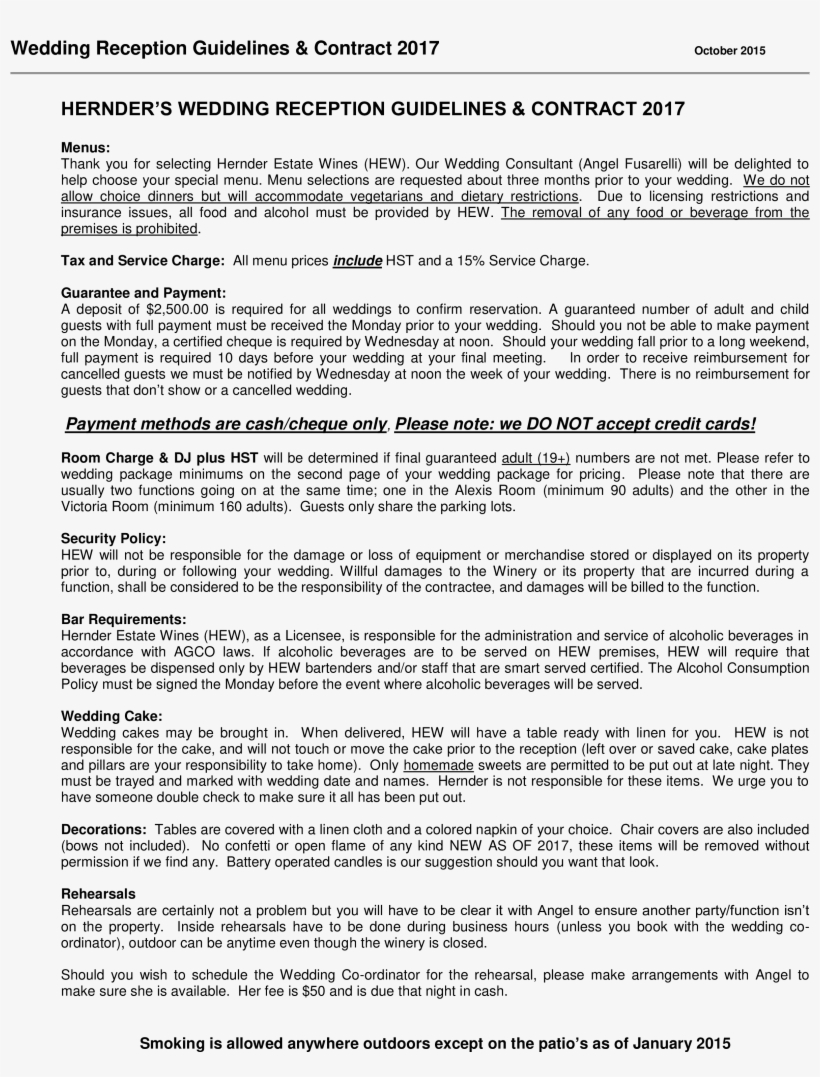 Wedding Reception Guidelines & Contract 2017 October 2015

HERNDER'S WEDDING RECEPTION GUIDELINES & CONTRACT 2017

Menus:
Thank you for selecting Hernder Estate Wines (HEW). Our Wedding Consultant (Angel Fusarelli) will be delighted to help choose your special menu. Menu selections are requested about three months prior to your wedding. We do not allow choice dinners but will accommodate vegetarians and dietary restrictions. Due to licensing restrictions and insurance issues, all food and alcohol must be provided by HEW. The removal of any food or beverage from the premises is prohibited.

Tax and Service Charge: All menu prices include HST and a 15% Service Charge.

Guarantee and Payment:
A deposit of $2,500.00 is required for all weddings to confirm reservation. A guaranteed number of adult and child guests with full payment must be received the Monday prior to your wedding. Should you not be able to make payment on the Monday, a certified cheque is required by Wednesday at noon. Should your wedding fall prior to a long weekend, full payment is required 10 days before your wedding at your final meeting. In order to receive reimbursement for cancelled guests we must be notified by Wednesday at noon the week of your wedding. There is no reimbursement for guests that don't show or a cancelled wedding.

Payment methods are cash/cheque only, Please note: we DO NOT accept credit cards!

Room Charge & DJ plus HST will be determined if final guaranteed adult (19+) numbers are not met. Please refer to wedding package minimums on the second page of your wedding package for pricing. Please note that there are usually two functions going on at the same time; one in the Alexis Room (minimum 90 adults) and the other in the Victoria Room (minimum 160 adults). Guests only share the parking lots.

Security Policy:
HEW will not be responsible for the damage or loss of equipment or merchandise stored or displayed on its property prior to, during or following your wedding. Willful damages to the Winery or its property that are incurred during a function, shall be considered to be the responsibility of the contractee, and damages will be billed to the function.

Bar Requirements:
Hernder Estate Wines (HEW), as a Licensee, is responsible for the administration and service of alcoholic beverages in accordance with AGCO laws. If alcoholic beverages are to be served on HEW premises, HEW will require that beverages be dispensed only by HEW bartenders and/or staff that are smart served certified. The Alcohol Consumption Policy must be signed the Monday before the event where alcoholic beverages will be served.

Wedding Cake:
Wedding cakes may be brought in. When delivered, HEW will have a table ready with linen for you. HEW is not responsible for the cake, and will not touch or move the cake prior to the reception (left over or saved cake, cake plates and pillars are your responsibility to take home). Only homemade sweets are permitted to be put out at late night. They must be trayed and marked with wedding date and names. Hernder is not responsible for these items. We urge you to have someone double check to make sure it all has been put out.

Decorations: Tables are covered with a linen cloth and a colored napkin of your choice. Chair covers are also included (bows not included). No confetti or open flame of any kind NEW AS OF 2017, these items will be removed without permission if we find any. Battery operated candles is our suggestion should you want that look.

Rehearsals
Rehearsals are certainly not a problem but you will have to be clear it with Angel to ensure another party/function isn't on the property. Inside rehearsals have to be done during business hours (unless you book with the wedding co-ordinator), outdoor can be anytime even though the winery is closed.

Should you wish to schedule the Wedding Co-ordinator for the rehearsal, please make arrangements with Angel to make sure she is available. Her fee is $50 and is due that night in cash.

Smoking is allowed anywhere outdoors except on the patio's as of January 2015